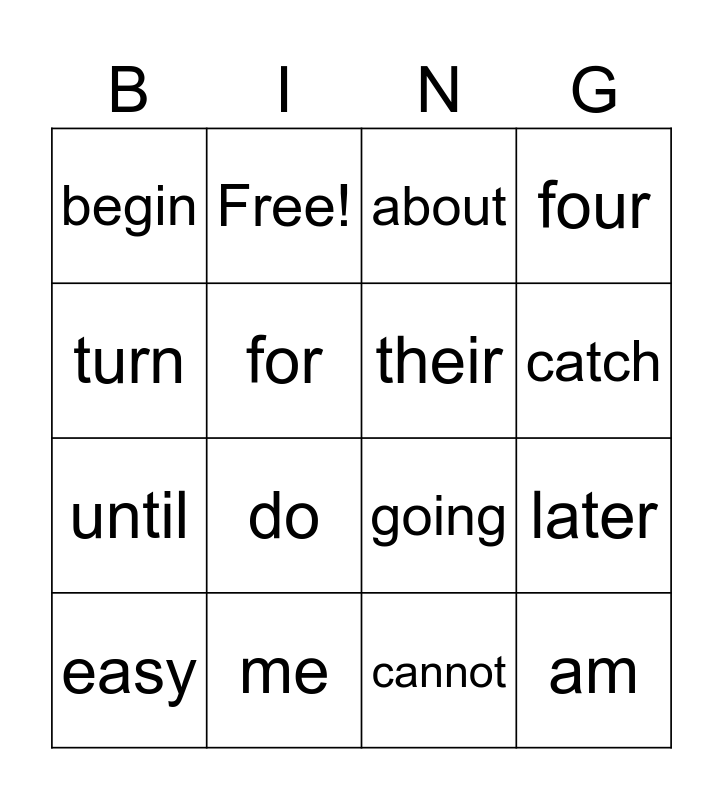 | B | I | N | G |
|---|---|---|---|
| begin | Free! | about | four |
| turn | for | their | catch |
| until | do | going | later |
| easy | me | cannot | am |